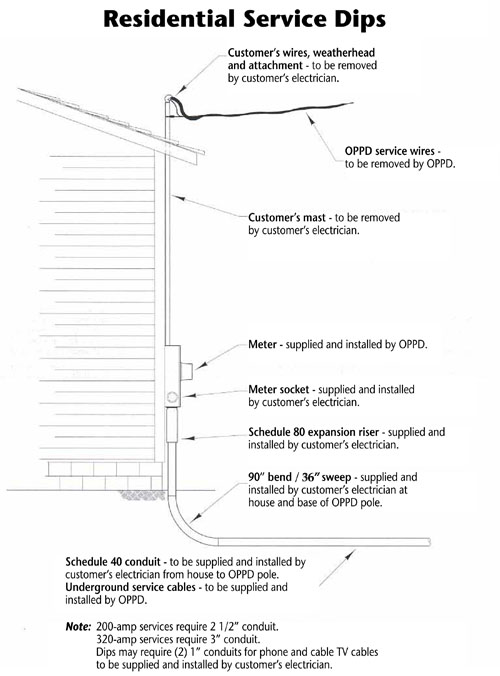 Residential Service Dips

Customer's wires, weatherhead and attachment - to be removed by customer's electrician.

OPPD service wires - to be removed by OPPD.

Customer's mast - to be removed by customer's electrician.

Meter - supplied and installed by OPPD.

Meter socket - supplied and installed by customer's electrician.

Schedule 80 expansion riser - supplied and installed by customer's electrician.

90" bend / 36" sweep - supplied and installed by customer's electrician at house and base of OPPD pole.

Schedule 40 conduit - to be supplied and installed by customer's electrician from house to OPPD pole.
Underground service cables - to be supplied and installed by OPPD.

Note: 200-amp services require 2 1/2" conduit.
320-amp services require 3" conduit.
Dips may require (2) 1" conduits for phone and cable TV cables to be supplied and installed by customer's electrician.